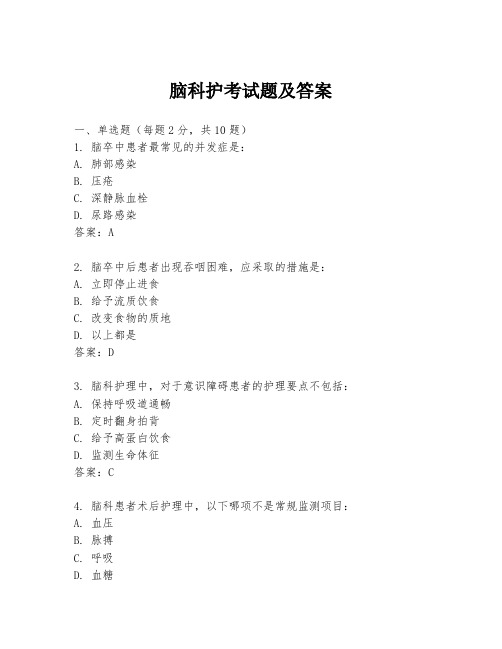 脑科护考试题及答案

一、单选题（每题2分，共10题）

1. 脑卒中患者最常见的并发症是：

A. 肺部感染

B. 压疮

C. 深静脉血栓

D. 尿路感染

答案：A

2. 脑卒中后患者出现吞咽困难，应采取的措施是：

A. 立即停止进食

B. 给予流质饮食

C. 改变食物的质地

D. 以上都是

答案：D

3. 脑科护理中，对于意识障碍患者的护理要点不包括：

A. 保持呼吸道通畅

B. 定时翻身拍背

C. 给予高蛋白饮食

D. 监测生命体征

答案：C

4. 脑科患者术后护理中，以下哪项不是常规监测项目：

A. 血压

B. 脉搏

C. 呼吸

D. 血糖